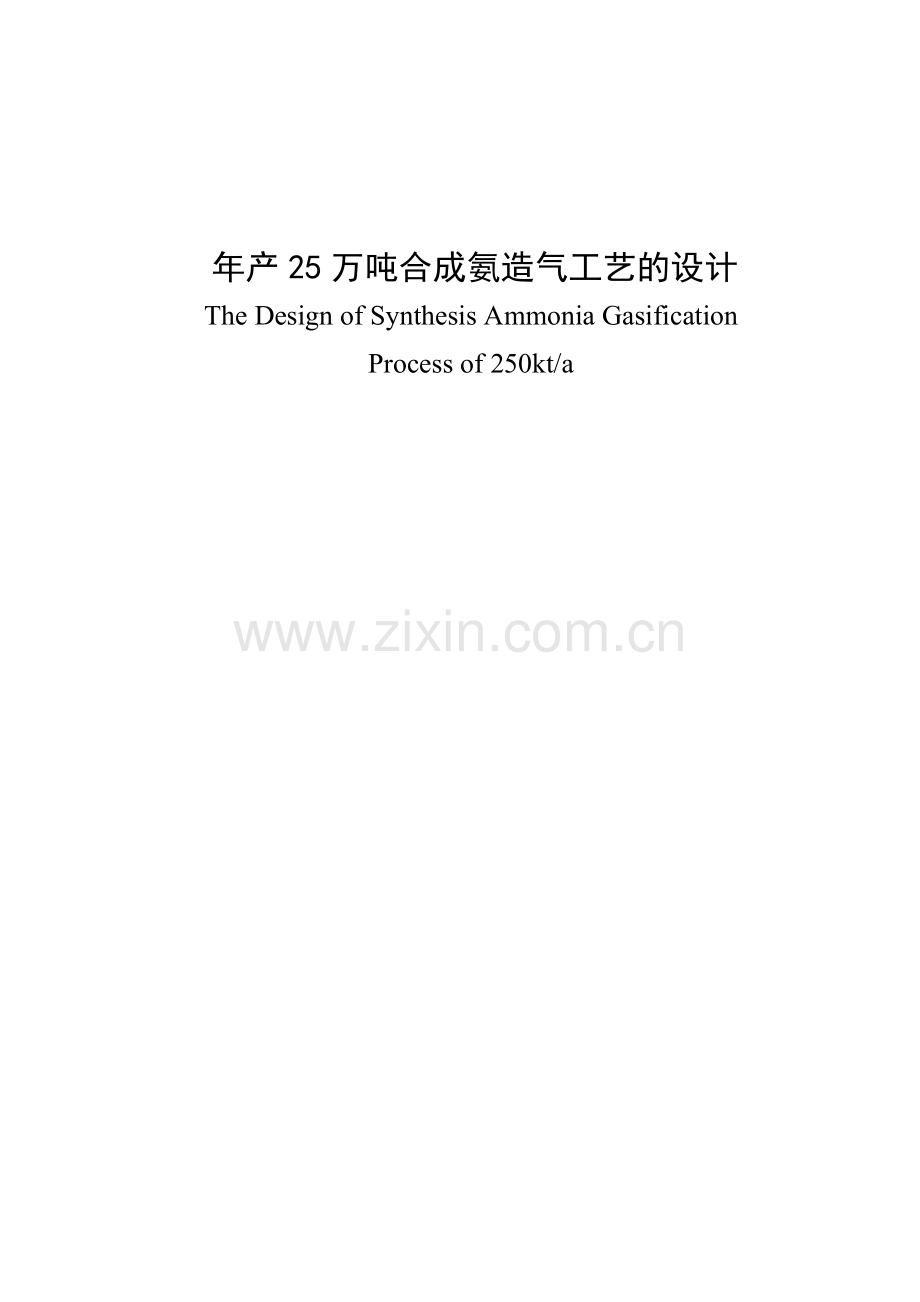 年产 25 万吨合成氨造气工艺的设计

The Design of Synthesis Ammonia Gasification Process of 250kt/a

www.zixin.com.cn